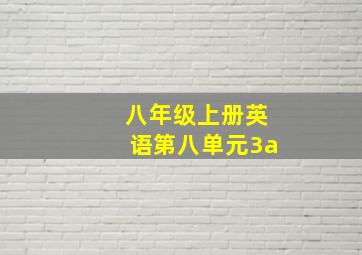 八年级上册英语第八单元3a